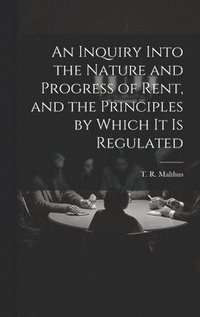 An Inquiry Into the Nature and Progress of Rent, and the Principles by Which It Is Regulated

T. R. Malthus